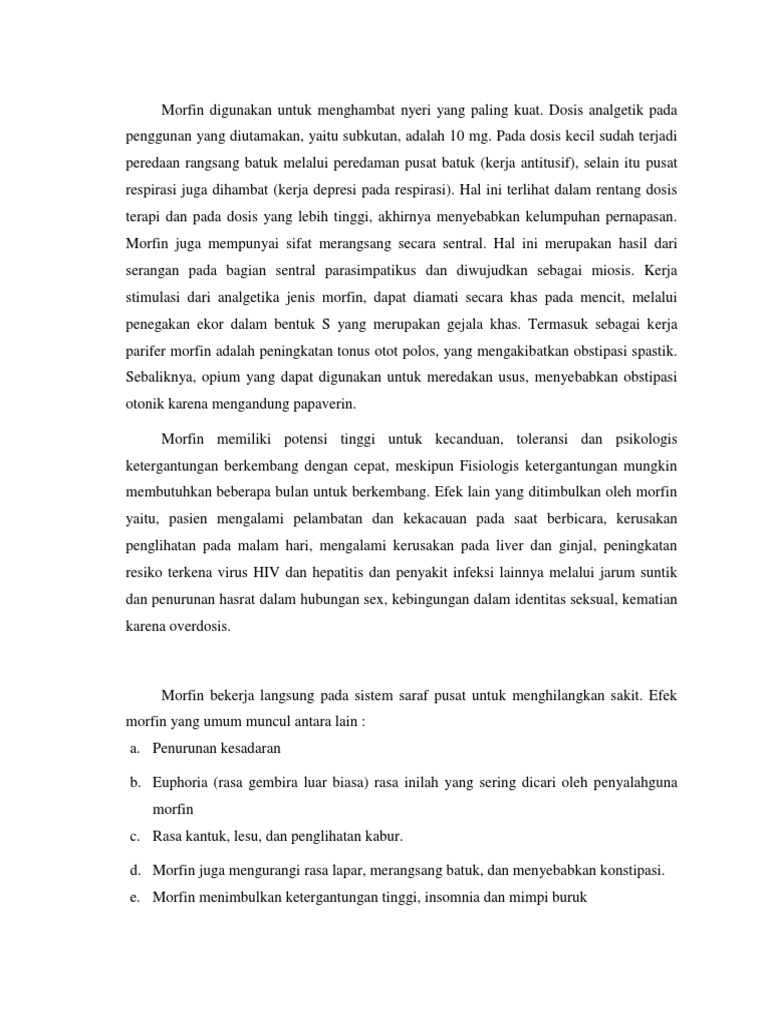 Morfin digunakan untuk menghambat nyeri yang paling kuat. Dosis analgetik pada penggunan yang diutamakan, yaitu subkutan, adalah 10 mg. Pada dosis kecil sudah terjadi peredaan rangsang batuk melalui peredaman pusat batuk (kerja antitusif), selain itu pusat respirasi juga dihambat (kerja depresi pada respirasi). Hal ini terlihat dalam rentang dosis terapi dan pada dosis yang lebih tinggi, akhirnya menyebabkan kelumpuhan pernapasan. Morfin juga mempunyai sifat merangsang secara sentral. Hal ini merupakan hasil dari serangan pada bagian sentral parasimpatikus dan diwujudkan sebagai miosis. Kerja stimulasi dari analgetika jenis morfin, dapat diamati secara khas pada mencit, melalui penegakan ekor dalam bentuk S yang merupakan gejala khas. Termasuk sebagai kerja parifer morfin adalah peningkatan tonus otot polos, yang mengakibatkan obstipasi spastik. Sebaliknya, opium yang dapat digunakan untuk meredakan usus, menyebabkan obstipasi otonik karena mengandung papaverin.

Morfin memiliki potensi tinggi untuk kecanduan, toleransi dan psikologis ketergantungan berkembang dengan cepat, meskipun Fisiologis ketergantungan mungkin membutuhkan beberapa bulan untuk berkembang. Efek lain yang ditimbulkan oleh morfin yaitu, pasien mengalami pelambatan dan kekacauan pada saat berbicara, kerusakan penglihatan pada malam hari, mengalami kerusakan pada liver dan ginjal, peningkatan resiko terkena virus HIV dan hepatitis dan penyakit infeksi lainnya melalui jarum suntik dan penurunan hasrat dalam hubungan sex, kebingungan dalam identitas seksual, kematian karena overdosis.

Morfin bekerja langsung pada sistem saraf pusat untuk menghilangkan sakit. Efek morfin yang umum muncul antara lain :
a. Penurunan kesadaran
b. Euphoria (rasa gembira luar biasa) rasa inilah yang sering dicari oleh penyalahguna morfin
c. Rasa kantuk, lesu, dan penglihatan kabur.
d. Morfin juga mengurangi rasa lapar, merangsang batuk, dan menyebabkan konstipasi.
e. Morfin menimbulkan ketergantungan tinggi, insomnia dan mimpi buruk